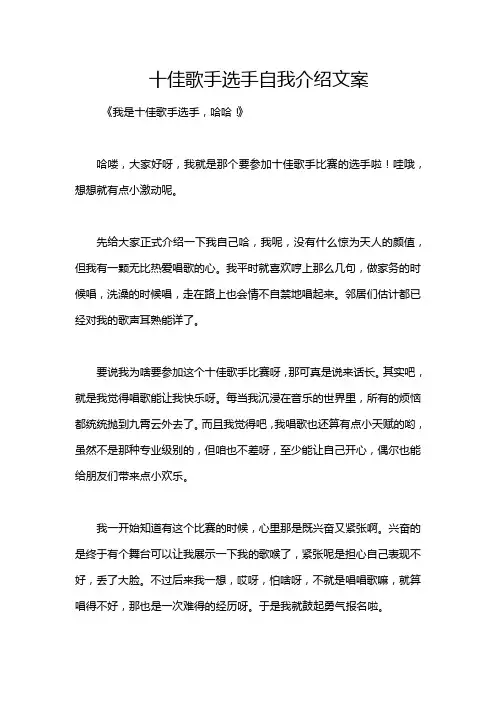 十佳歌手选手自我介绍文案

《我是十佳歌手选手，哈哈！》

哈喽，大家好呀，我就是那个要参加十佳歌手比赛的选手啦！哇哦，想想就有点小激动呢。

先给大家正式介绍一下我自己哈，我呢，没有什么惊为天人的颜值，但我有一颗无比热爱唱歌的心。我平时就喜欢哼上那么几句，做家务的时候唱，洗澡的时候唱，走在路上也会情不自禁地唱起来。邻居们估计都已经对我的歌声耳熟能详了。

要说我为啥要参加这个十佳歌手比赛呀，那可真是说来话长。其实吧，就是我觉得唱歌能让我快乐呀。每当我沉浸在音乐的世界里，所有的烦恼都统统抛到九霄云外去了。而且我觉得吧，我唱歌也还算有点小天赋的哟，虽然不是那种专业级别的，但咱也不差呀，至少能让自己开心，偶尔也能给朋友们带来点小欢乐。

我一开始知道有这个比赛的时候，心里那是既兴奋又紧张啊。兴奋的是终于有个舞台可以让我展示一下我的歌喉了，紧张呢是担心自己表现不好，丢了大脸。不过后来我一想，哎呀，怕啥呀，不就是唱唱歌嘛，就算唱得不好，那也是一次难得的经历呀。于是我就鼓起勇气报名啦。